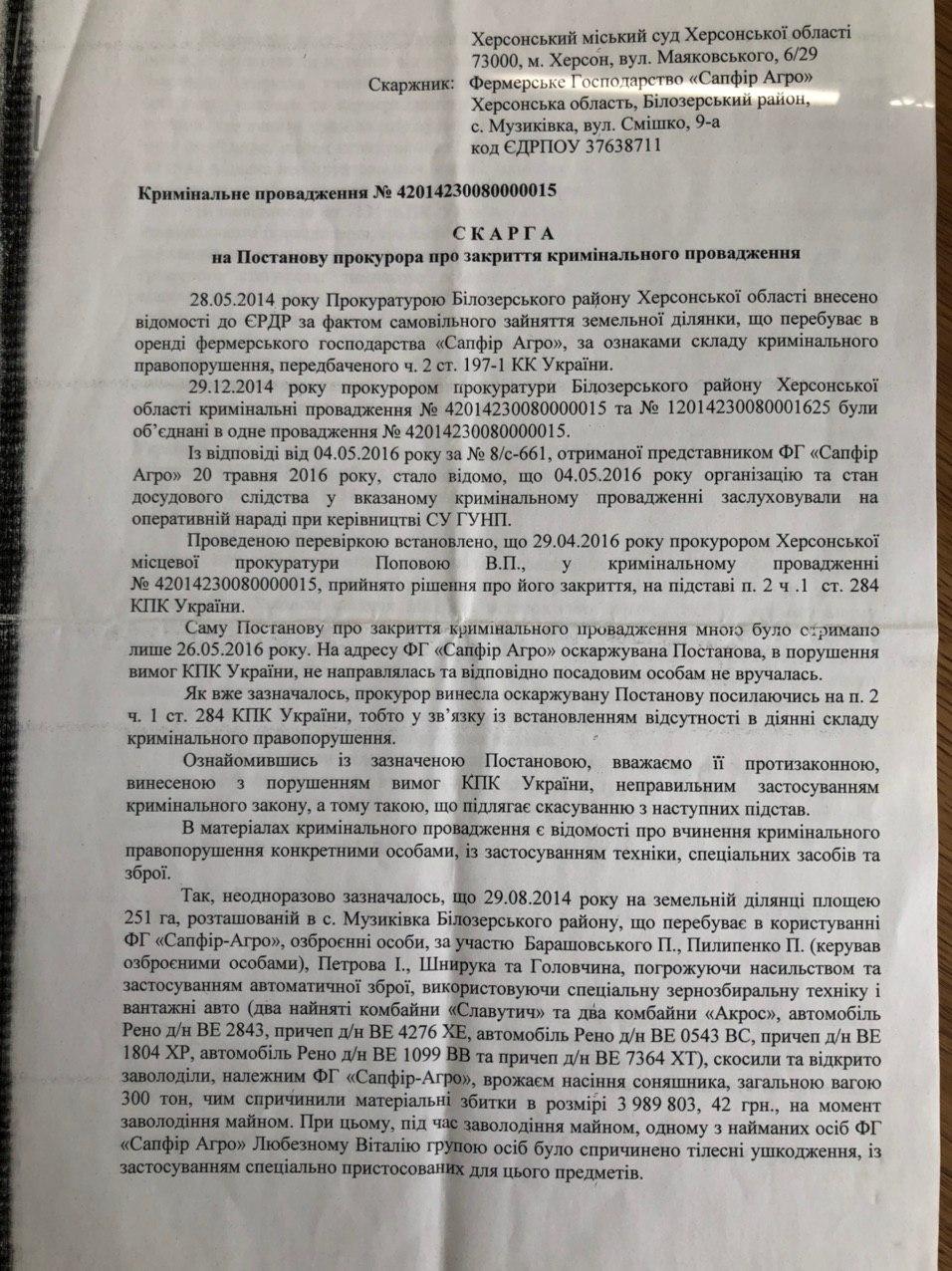 Херсонський міський суд Херсонської області
73000, м. Херсон, вул. Маяковського, 6/29

Скаржник: Фермерське Господарство «Сапфір Агро»
Херсонська область, Білозерський район,
с. Музиківка, вул. Смішко, 9-а
код ЄДРПОУ 37638711

Кримінальне провадження № 42014230080000015

СКАРГА
на Постанову прокурора про закриття кримінального провадження

28.05.2014 року Прокуратурою Білозерського району Херсонської області внесено відомості до ЄРДР за фактом самовільного зайняття земельної ділянки, що перебуває в оренді фермерського господарства «Сапфір Агро», за ознаками складу кримінального правопорушення, передбаченого ч. 2 ст. 197-1 КК України.

29.12.2014 року прокурором прокуратури Білозерського району Херсонської області кримінальні провадження № 42014230080000015 та № 12014230080001625 були об'єднані в одне провадження № 42014230080000015.

Із відповіді від 04.05.2016 року за № 8/с-661, отриманої представником ФГ «Сапфір Агро» 20 травня 2016 року, стало відомо, що 04.05.2016 року організацію та стан досудового слідства у вказаному кримінальному провадженні заслуховували на оперативній нараді при керівництві СУ ГУНП.

Проведеною перевіркою встановлено, що 29.04.2016 року прокурором Херсонської місцевої прокуратури Поповою В.П., у кримінальному провадженні № 42014230080000015, прийнято рішення про його закриття, на підставі п. 2 ч .1 ст. 284 КПК України.

Саму Постанову про закриття кримінального провадження мною було отримано лише 26.05.2016 року. На адресу ФГ «Сапфір Агро» оскаржувана Постанова, в порушення вимог КПК України, не направлялась та відповідно посадовим особам не вручалась.

Як вже зазначалось, прокурор винесла оскаржувану Постанову посилаючись на п. 2 ч. 1 ст. 284 КПК України, тобто у зв'язку із встановленням відсутності в діянні складу кримінального правопорушення.

Ознайомившись із зазначеною Постановою, вважаємо її протизаконною, винесеною з порушенням вимог КПК України, неправильним застосуванням кримінального закону, а тому такою, що підлягає скасуванню з наступних підстав.

В матеріалах кримінального провадження є відомості про вчинення кримінального правопорушення конкретними особами, із застосуванням техніки, спеціальних засобів та зброї.

Так, неодноразово зазначалось, що 29.08.2014 року на земельній ділянці площею 251 га, розташованій в с. Музиківка Білозерського району, що перебуває в користуванні ФГ «Сапфір-Агро», озброєні особи, за участю Барашовського П., Пилипенко П. (керував озброєними особами), Петрова І., Шнирука та Головчина, погрожуючи насильством та застосуванням автоматичної зброї, використовуючи спеціальну зернозбиральну техніку і вантажні авто (два найняті комбайни «Славутич» та два комбайни «Акрос», автомобіль Рено д/н ВЕ 2843, причеп д/н ВЕ 4276 ХЕ, автомобіль Рено д/н ВЕ 0543 ВС, причеп д/н ВЕ 1804 ХР, автомобіль Рено д/н ВЕ 1099 ВВ та причеп д/н ВЕ 7364 ХТ), скосили та відкрито заволоділи, належним ФГ «Сапфір-Агро», врожаєм насіння соняшника, загальною вагою 300 тон, чим спричинили матеріальні збитки в розмірі 3 989 803, 42 грн., на момент заволодіння майном. При цьому, під час заволодіння майном, одному з найманих осіб ФГ «Сапфір Агро» Любезному Віталію групою осіб було спричинено тілесні ушкодження, із застосуванням спеціально пристосованих для цього предметів.